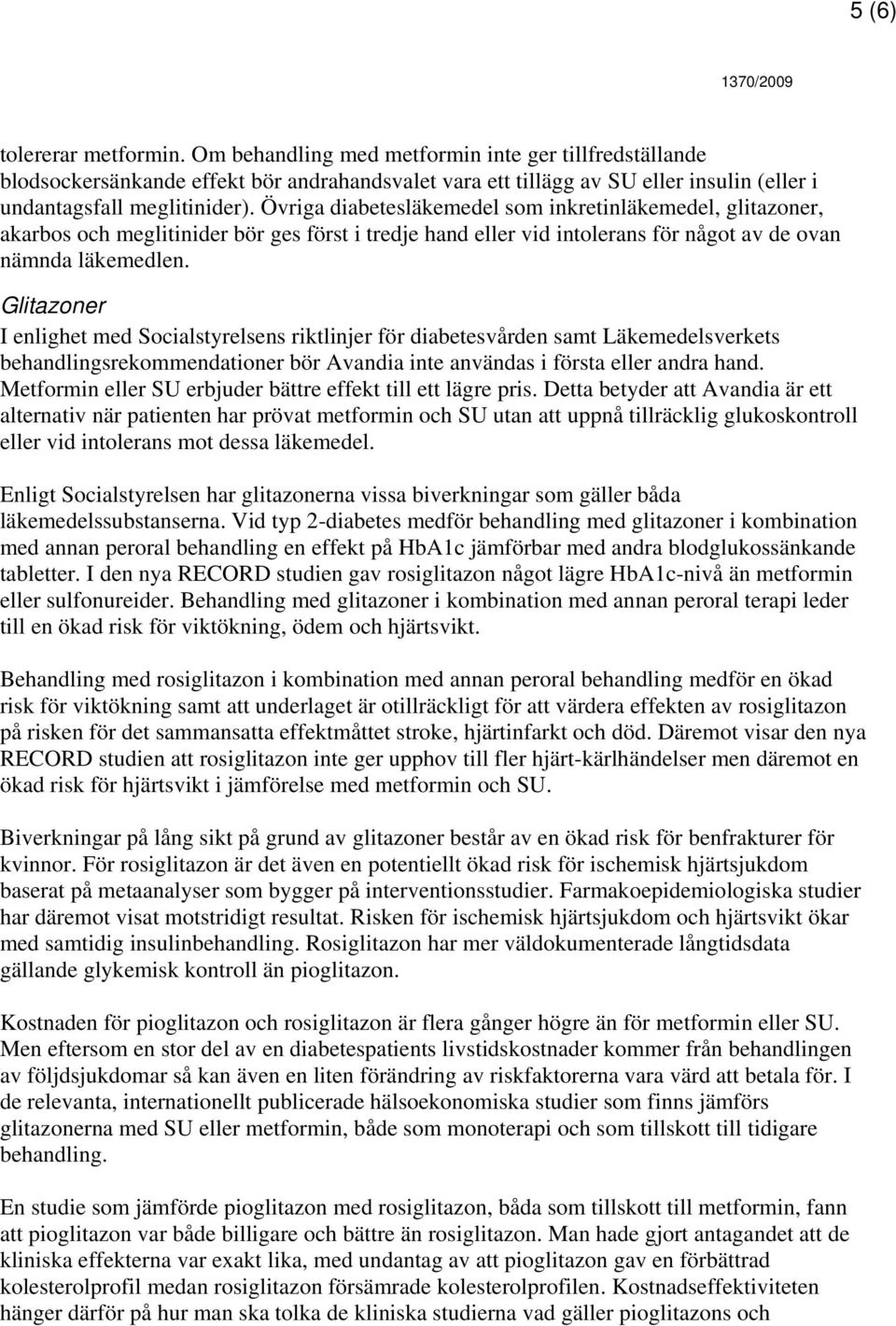 5 (6)

1370/2009

tolererar metformin. Om behandling med metformin inte ger tillfredställande blodsockersänkande effekt bör andrahandsvalet vara ett tillägg av SU eller insulin (eller i undantagsfall meglitinider). Övriga diabetesläkemedel som inkretinläkemedel, glitazoner, akarbos och meglitinider bör ges först i tredje hand eller vid intolerans för något av de ovan nämnda läkemedlen.

Glitazoner

I enlighet med Socialstyrelsens riktlinjer för diabetesvården samt Läkemedelsverkets behandlingsrekommendationer bör Avandia inte användas i första eller andra hand. Metformin eller SU erbjuder bättre effekt till ett lägre pris. Detta betyder att Avandia är ett alternativ när patienten har prövat metformin och SU utan att uppnå tillräcklig glukoskontroll eller vid intolerans mot dessa läkemedel.

Enligt Socialstyrelsen har glitazonerna vissa biverkningar som gäller båda läkemedelssubstanserna. Vid typ 2-diabetes medför behandling med glitazoner i kombination med annan peroral behandling en effekt på HbA1c jämförbar med andra blodglukossänkande tabletter. I den nya RECORD studien gav rosiglitazon något lägre HbA1c-nivå än metformin eller sulfonureider. Behandling med glitazoner i kombination med annan peroral terapi leder till en ökad risk för viktökning, ödem och hjärtsvikt.

Behandling med rosiglitazon i kombination med annan peroral behandling medför en ökad risk för viktökning samt att underlaget är otillräckligt för att värdera effekten av rosiglitazon på risken för det sammansatta effektmåttet stroke, hjärtinfarkt och död. Däremot visar den nya RECORD studien att rosiglitazon inte ger upphov till fler hjärt-kärlhändelser men däremot en ökad risk för hjärtsvikt i jämförelse med metformin och SU.

Biverkningar på lång sikt på grund av glitazoner består av en ökad risk för benfrakturer för kvinnor. För rosiglitazon är det även en potentiellt ökad risk för ischemisk hjärtsjukdom baserat på metaanalyser som bygger på interventionsstudier. Farmakoepidemiologiska studier har däremot visat motstridigt resultat. Risken för ischemisk hjärtsjukdom och hjärtsvikt ökar med samtidig insulinbehandling. Rosiglitazon har mer väldokumenterade långtidsdata gällande glykemisk kontroll än pioglitazon.

Kostnaden för pioglitazon och rosiglitazon är flera gånger högre än för metformin eller SU. Men eftersom en stor del av en diabetespatients livstidskostnader kommer från behandlingen av följdsjukdomar så kan även en liten förändring av riskfaktorerna vara värd att betala för. I de relevanta, internationellt publicerade hälsoekonomiska studier som finns jämförs glitazonerna med SU eller metformin, både som monoterapi och som tillskott till tidigare behandling.

En studie som jämförde pioglitazon med rosiglitazon, båda som tillskott till metformin, fann att pioglitazon var både billigare och bättre än rosiglitazon. Man hade gjort antagandet att de kliniska effekterna var exakt lika, med undantag av att pioglitazon gav en förbättrad kolesterolprofil medan rosiglitazon försämrade kolesterolprofilen. Kostnadseffektiviteten hänger därför på hur man ska tolka de kliniska studierna vad gäller pioglitazons och